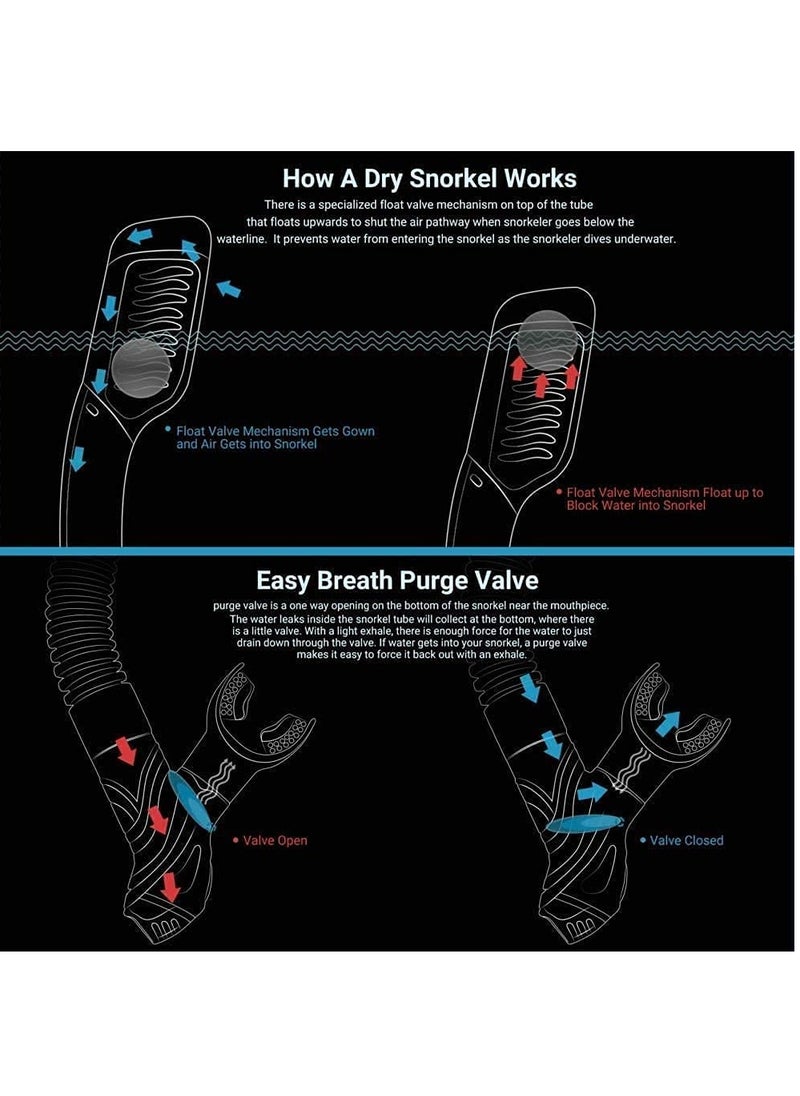 How A Dry Snorkel Works

There is a specialized float valve mechanism on top of the tube that floats upwards to shut the air pathway when snorkeler goes below the waterline. It prevents water from entering the snorkel as the snorkeler dives underwater.

Float Valve Mechanism Gets Gown and Air Gets into Snorkel

Float Valve Mechanism Float up to Block Water into Snorkel

Easy Breath Purge Valve

purge valve is a one way opening on the bottom of the snorkel near the mouthpiece. The water leaks inside the snorkel tube will collect at the bottom, where there is a little valve. With a light exhale, there is enough force for the water to just drain down through the valve. If water gets into your snorkel, a purge valve makes it easy to force it back out with an exhale.

Valve Open

Valve Closed